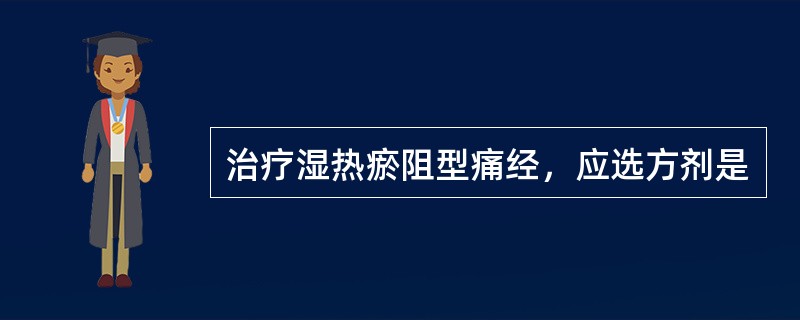 治疗湿热瘀阻型痛经，应选方剂是